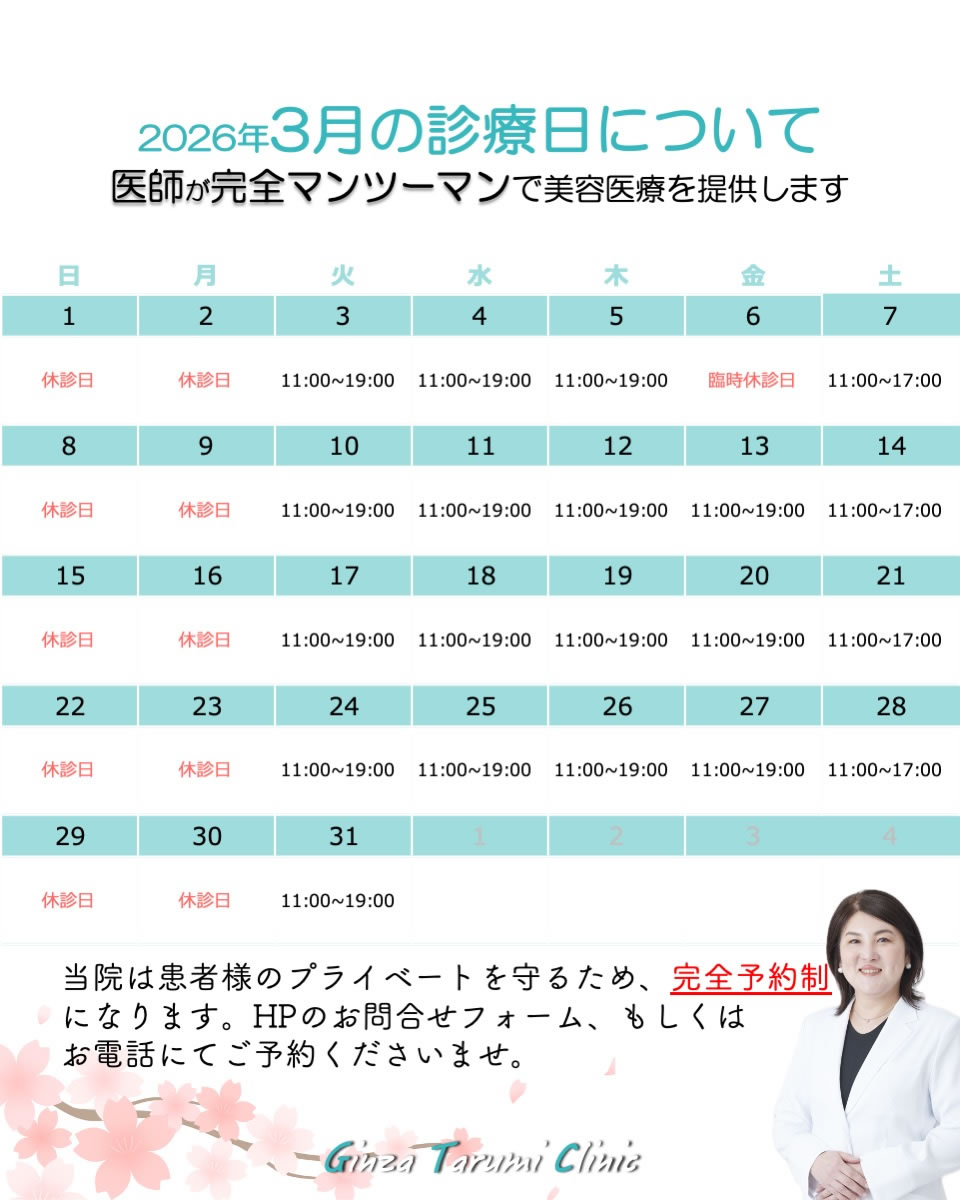 2026年3月の診療日について
医師が完全マンツーマンで美容医療を提供します

| 日 | 月 | 火 | 水 | 木 | 金 | 土 |
|---|---|---|---|---|---|---|
| 1 | 2 | 3 | 4 | 5 | 6 | 7 |
| 休診日 | 休診日 | 11:00~19:00 | 11:00~19:00 | 11:00~19:00 | 臨時休診日 | 11:00~17:00 |
| 8 | 9 | 10 | 11 | 12 | 13 | 14 |
| 休診日 | 休診日 | 11:00~19:00 | 11:00~19:00 | 11:00~19:00 | 11:00~19:00 | 11:00~17:00 |
| 15 | 16 | 17 | 18 | 19 | 20 | 21 |
| 休診日 | 休診日 | 11:00~19:00 | 11:00~19:00 | 11:00~19:00 | 11:00~19:00 | 11:00~17:00 |
| 22 | 23 | 24 | 25 | 26 | 27 | 28 |
| 休診日 | 休診日 | 11:00~19:00 | 11:00~19:00 | 11:00~19:00 | 11:00~19:00 | 11:00~17:00 |
| 29 | 30 | 31 | 1 | 2 | 3 | 4 |
| 休診日 | 休診日 | 11:00~19:00 | | | | |

当院は患者様のプライベートを守るため、完全予約制になります。HPのお問合せフォーム、もしくはお電話にてご予約くださいませ。

Ginza Tarumi Clinic